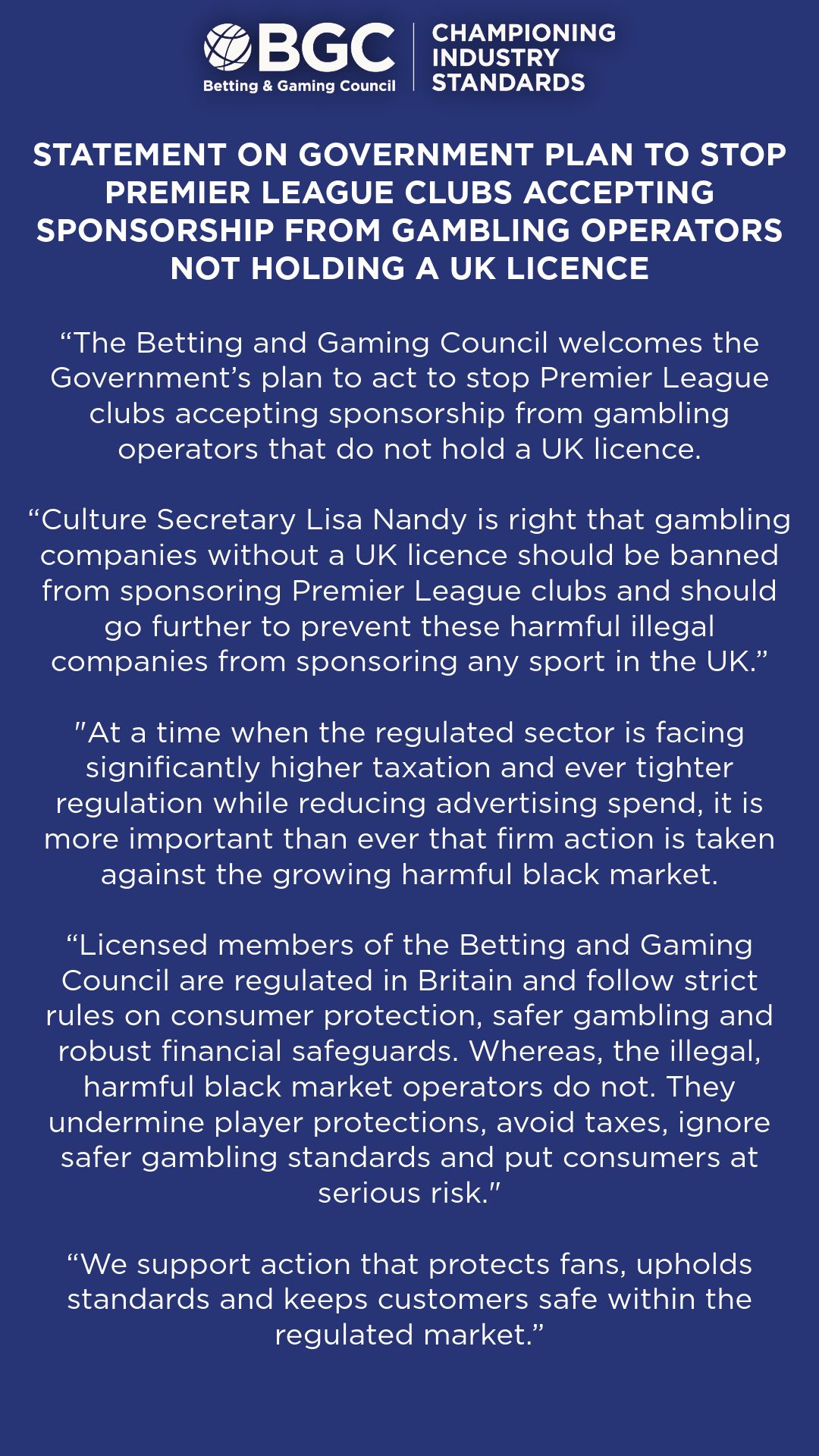 BGC
Betting & Gaming Council

CHAMPIONING INDUSTRY STANDARDS

STATEMENT ON GOVERNMENT PLAN TO STOP PREMIER LEAGUE CLUBS ACCEPTING SPONSORSHIP FROM GAMBLING OPERATORS NOT HOLDING A UK LICENCE

“The Betting and Gaming Council welcomes the Government’s plan to act to stop Premier League clubs accepting sponsorship from gambling operators that do not hold a UK licence.

“Culture Secretary Lisa Nandy is right that gambling companies without a UK licence should be banned from sponsoring Premier League clubs and should go further to prevent these harmful illegal companies from sponsoring any sport in the UK.”

"At a time when the regulated sector is facing significantly higher taxation and ever tighter regulation while reducing advertising spend, it is more important than ever that firm action is taken against the growing harmful black market.

“Licensed members of the Betting and Gaming Council are regulated in Britain and follow strict rules on consumer protection, safer gambling and robust financial safeguards. Whereas, the illegal, harmful black market operators do not. They undermine player protections, avoid taxes, ignore safer gambling standards and put consumers at serious risk."

“We support action that protects fans, upholds standards and keeps customers safe within the regulated market.”